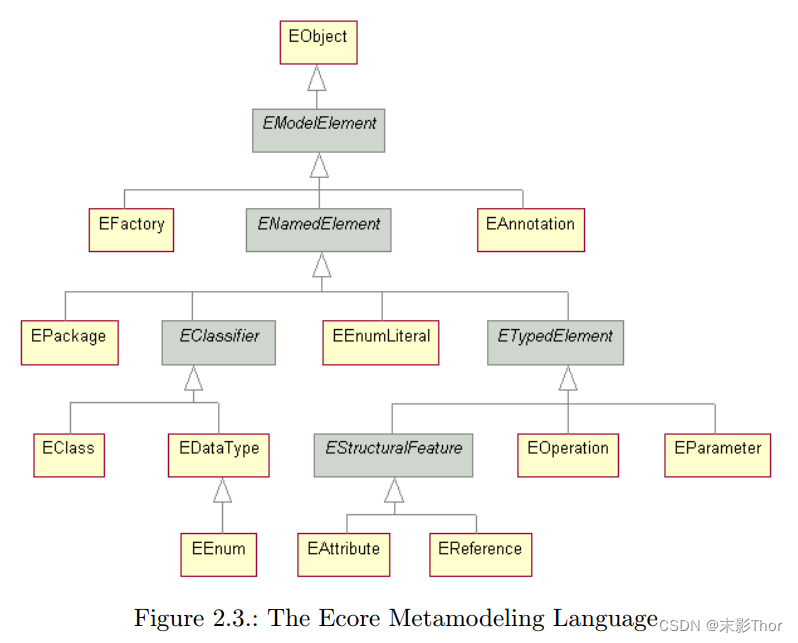 EObject

EModelElement

EFactory

ENamedElement

EAnnotation

EPackage

EClassifier

EEnumLiteral

ETypedElement

EClass

EDataType

EStructuralFeature

EOperation

EParameter

EEnum

EAttribute

EReference

Figure 2.3.: The Ecore Metamodeling Language

CSDN @末影Thor